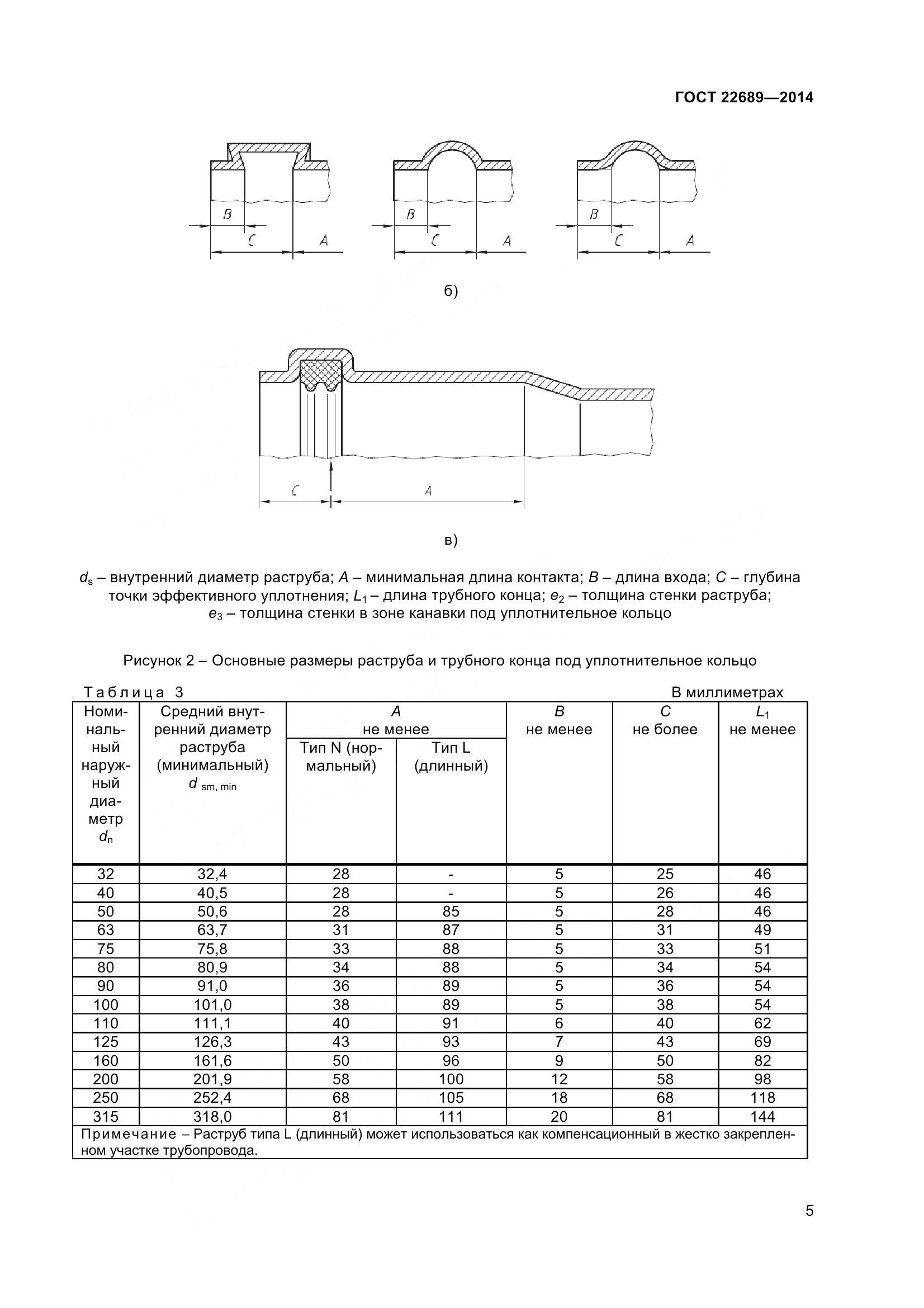 ГОСТ 22689—2014

B

C

A

B

C

A

B

C

A

б)

C

A

в)

$d_s$ – внутренний диаметр раструба; $A$ – минимальная длина контакта; $B$ – длина входа; $C$ – глубина точки эффективного уплотнения; $L_1$ – длина трубного конца; $e_2$ – толщина стенки раструба; $e_3$ – толщина стенки в зоне канавки под уплотнительное кольцо

Рисунок 2 – Основные размеры раструба и трубного конца под уплотнительное кольцо

Таблица 3

В миллиметрах

| Номинальный наружный диаметр $d_n$ | Средний внутренний диаметр раструба (минимальный) $d_{sm, min}$ | $A$ не менее Тип N (нормальный) | $A$ не менее Тип L (длинный) | $B$ не менее | $C$ не более | $L_1$ не менее |
|---|---|---|---|---|---|---|
| 32 | 32,4 | 28 | - | 5 | 25 | 46 |
| 40 | 40,5 | 28 | - | 5 | 26 | 46 |
| 50 | 50,6 | 28 | 85 | 5 | 28 | 46 |
| 63 | 63,7 | 31 | 87 | 5 | 31 | 49 |
| 75 | 75,8 | 33 | 88 | 5 | 33 | 51 |
| 80 | 80,9 | 34 | 88 | 5 | 34 | 54 |
| 90 | 91,0 | 36 | 89 | 5 | 36 | 54 |
| 100 | 101,0 | 38 | 89 | 5 | 38 | 54 |
| 110 | 111,1 | 40 | 91 | 6 | 40 | 62 |
| 125 | 126,3 | 43 | 93 | 7 | 43 | 69 |
| 160 | 161,6 | 50 | 96 | 9 | 50 | 82 |
| 200 | 201,9 | 58 | 100 | 12 | 58 | 98 |
| 250 | 252,4 | 68 | 105 | 18 | 68 | 118 |
| 315 | 318,0 | 81 | 111 | 20 | 81 | 144 |

Примечание – Раструб типа L (длинный) может использоваться как компенсационный в жестко закрепленном участке трубопровода.

5